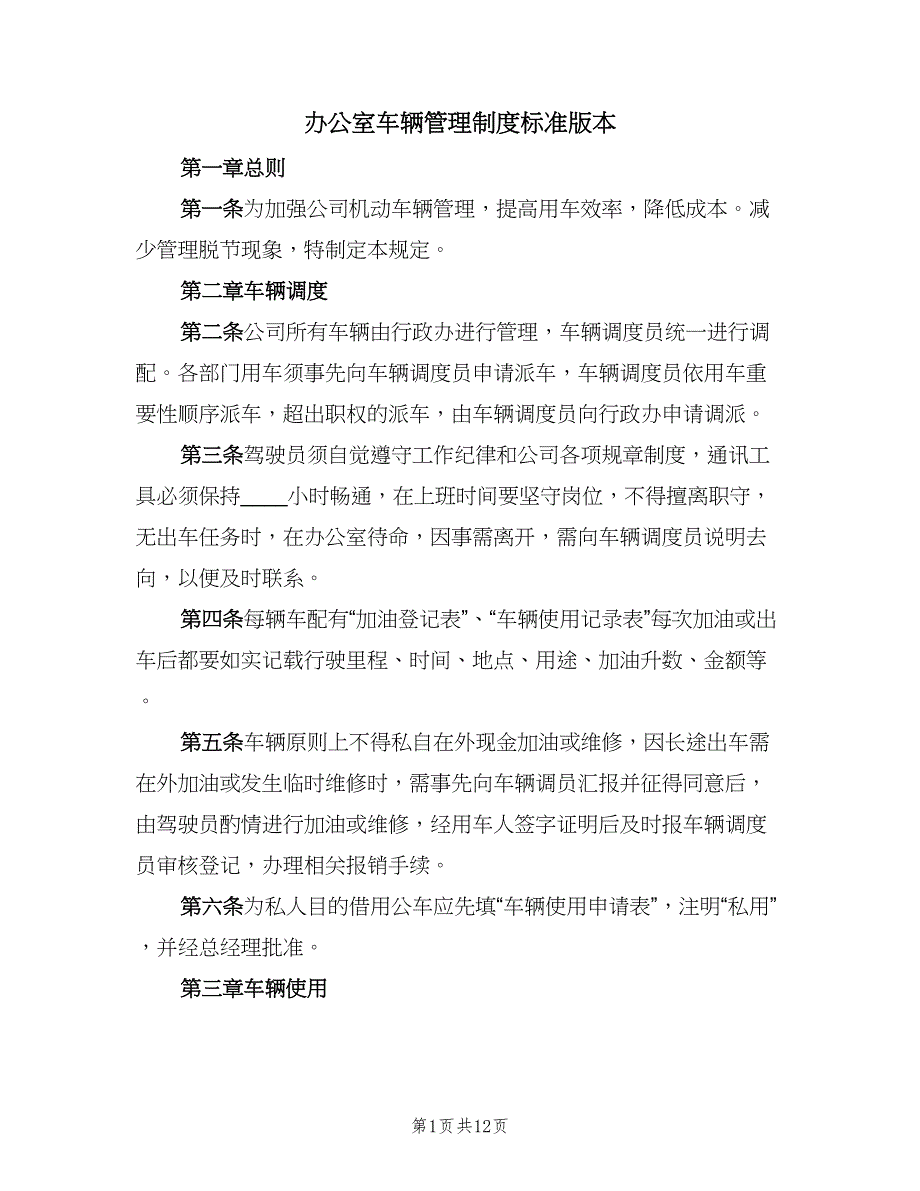 办公室车辆管理制度标准版本

第一章总则

第一条为加强公司机动车辆管理，提高用车效率，降低成本。减少管理脱节现象，特制定本规定。

第二章车辆调度

第二条公司所有车辆由行政办进行管理，车辆调度员统一进行调配。各部门用车须事先向车辆调度员申请派车，车辆调度员依用车重要性顺序派车，超出职权的派车，由车辆调度员向行政办申请调派。

第三条驾驶员须自觉遵守工作纪律和公司各项规章制度，通讯工具必须保持____小时畅通，在上班时间要坚守岗位，不得擅离职守，无出车任务时，在办公室待命，因事需离开，需向车辆调度员说明去向，以便及时联系。

第四条每辆车配有“加油登记表”、“车辆使用记录表”每次加油或出车后都要如实记载行驶里程、时间、地点、用途、加油升数、金额等。

第五条车辆原则上不得私自在外现金加油或维修，因长途出车需在外加油或发生临时维修时，需事先向车辆调员汇报并征得同意后，由驾驶员酌情进行加油或维修，经用车人签字证明后及时报车辆调度员审核登记，办理相关报销手续。

第六条为私人目的借用公车应先填“车辆使用申请表”，注明“私用”，并经总经理批准。

第三章车辆使用

第1页 共12页